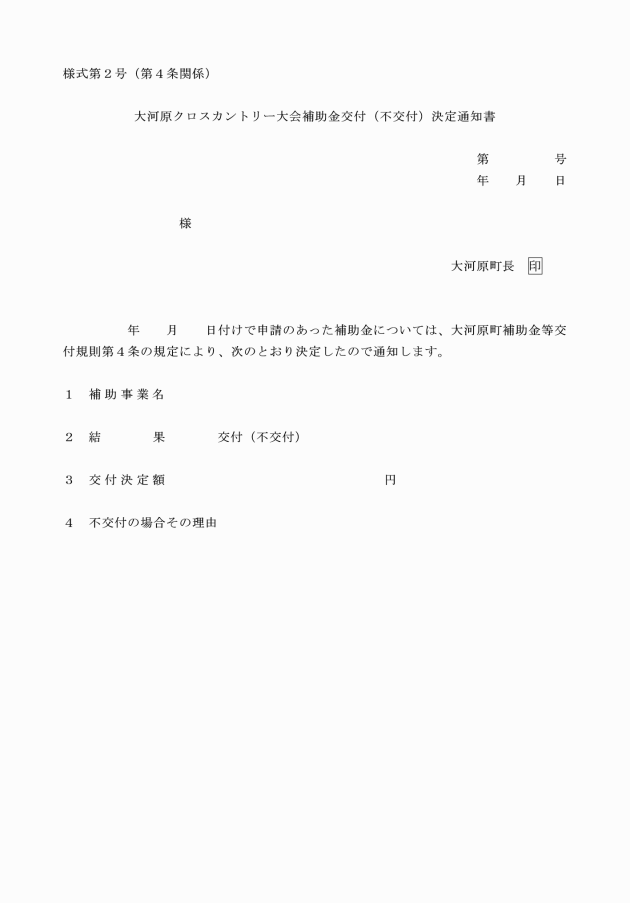 様式第２号（第４条関係）

大河原クロスカントリー大会補助金交付（不交付）決定通知書

第　　　　号
年　　月　　日

様

大河原町長　印

年　　月　　日付けで申請のあった補助金については、大河原町補助金等交付規則第４条の規定により、次のとおり決定したので通知します。

１　補助事業名

２　結　　　果　　　交付（不交付）

３　交付決定額　　　　　　　　　　　　円

４　不交付の場合その理由